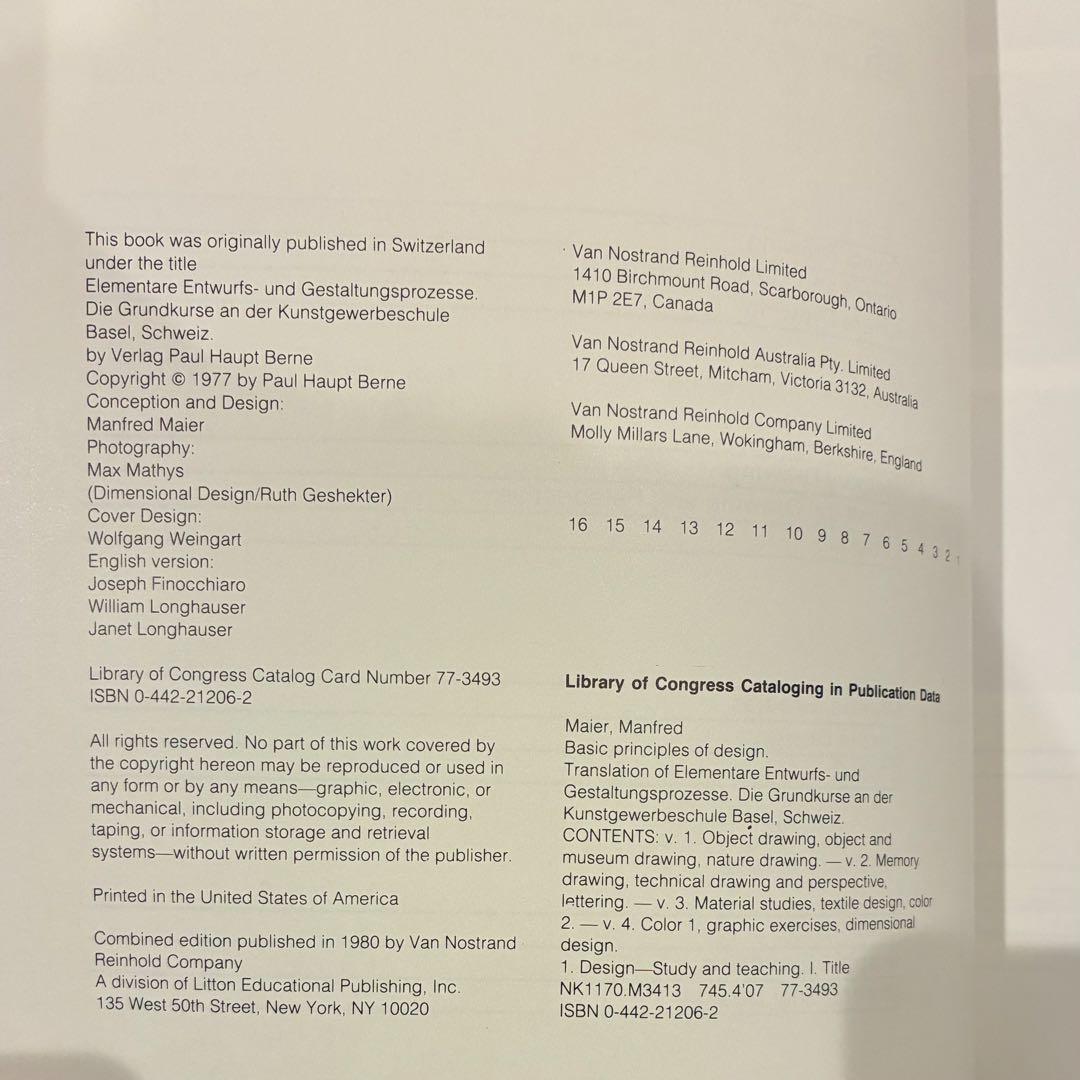 This book was originally published in Switzerland under the title
Elementare Entwurfs- und Gestaltungsprozesse.
Die Grundkurse an der Kunstgewerbeschule
Basel, Schweiz.
by Verlag Paul Haupt Berne
Copyright © 1977 by Paul Haupt Berne
Conception and Design:
Manfred Maier
Photography:
Max Mathys
(Dimensional Design/Ruth Geshekter)
Cover Design:
Wolfgang Weingart
English version:
Joseph Finocchiaro
William Longhauser
Janet Longhauser

Library of Congress Catalog Card Number 77-3493
ISBN 0-442-21206-2

All rights reserved. No part of this work covered by the copyright hereon may be reproduced or used in any form or by any means—graphic, electronic, or mechanical, including photocopying, recording, taping, or information storage and retrieval systems—without written permission of the publisher.

Printed in the United States of America

Combined edition published in 1980 by Van Nostrand Reinhold Company
A division of Litton Educational Publishing, Inc.
135 West 50th Street, New York, NY 10020

Van Nostrand Reinhold Limited
1410 Birchmount Road, Scarborough, Ontario
M1P 2E7, Canada

Van Nostrand Reinhold Australia Pty. Limited
17 Queen Street, Mitcham, Victoria 3132, Australia

Van Nostrand Reinhold Company Limited
Molly Millars Lane, Wokingham, Berkshire, England

16 15 14 13 12 11 10 9 8 7 6 5 4 3 2 1

Library of Congress Cataloging in Publication Data

Maier, Manfred
Basic principles of design.
Translation of Elementare Entwurfs- und Gestaltungsprozesse. Die Grundkurse an der Kunstgewerbeschule Basel, Schweiz.
CONTENTS: v. 1. Object drawing, object and museum drawing, nature drawing. — v. 2. Memory drawing, technical drawing and perspective, lettering. — v. 3. Material studies, textile design, color 2. — v. 4. Color 1, graphic exercises, dimensional design.
1. Design—Study and teaching. I. Title
NK1170.M3413 745.4'07 77-3493
ISBN 0-442-21206-2